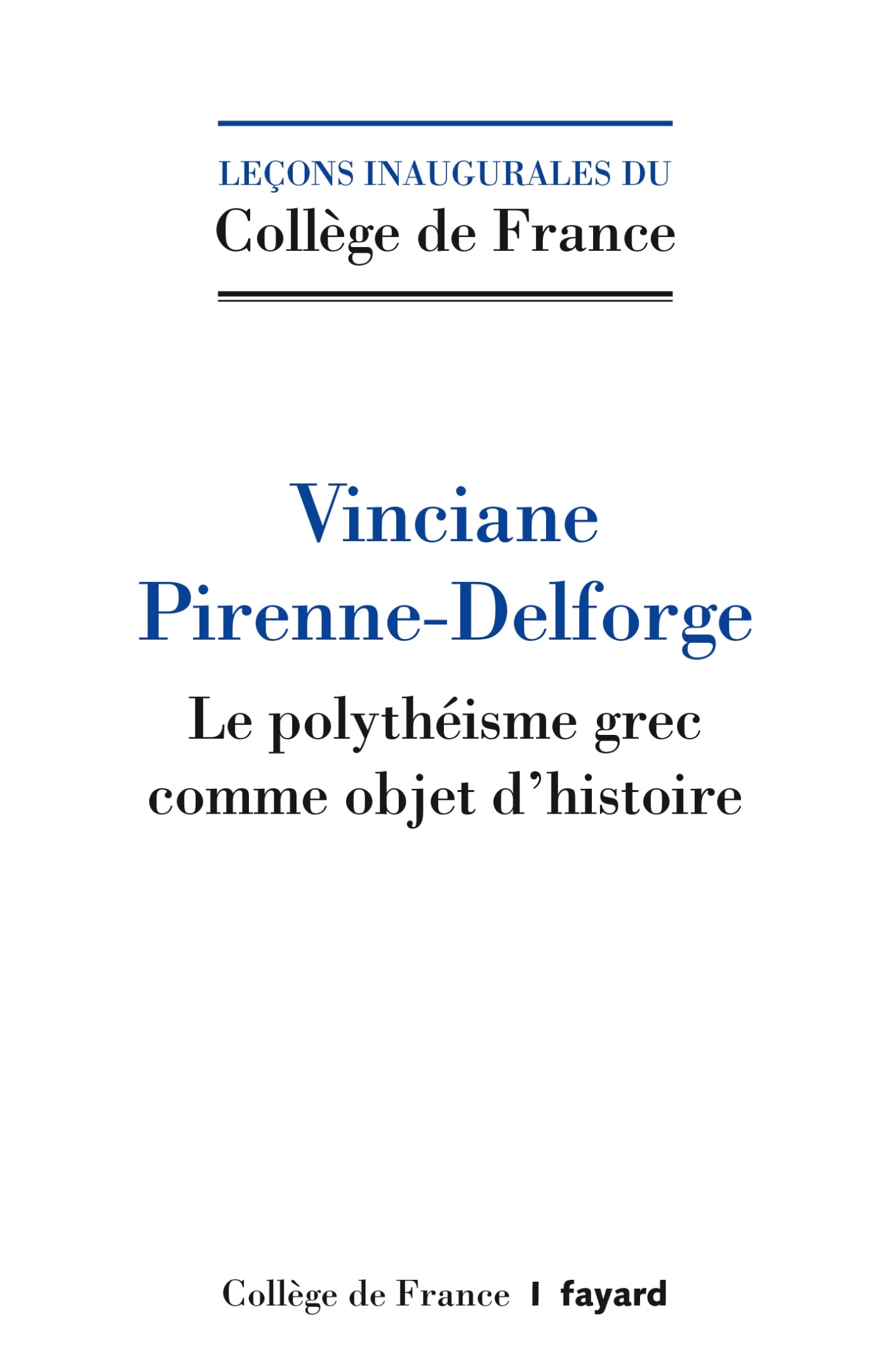 LEÇONS INAUGURALES DU
Collège de France

Vinciane
Pirenne-Delforge
Le polythéisme grec comme objet d'histoire

Collège de France | fayard